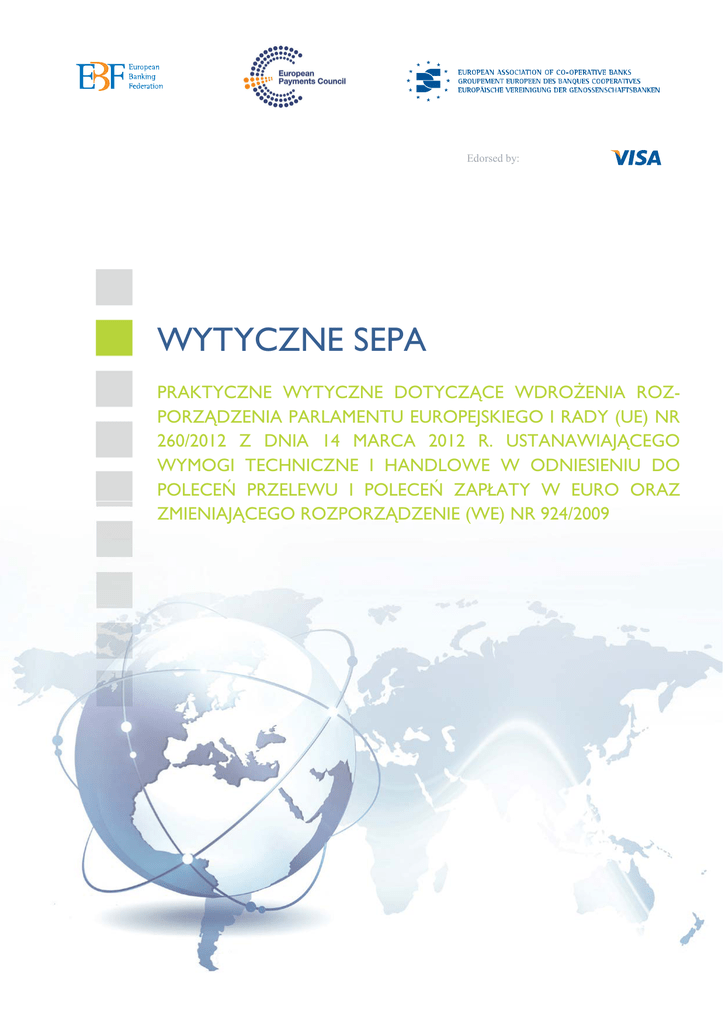 EBF European Banking Federation

European Payments Council

EUROPEAN ASSOCIATION OF CO-OPERATIVE BANKS
GROUPEMENT EUROPEEN DES BANQUES COOPERATIVES
EUROPÄISCHE VEREINIGUNG DER GENOSSENSCHAFTSBANKEN

Edorsed by: VISA

WYTYCZNE SEPA

PRAKTYCZNE WYTYCZNE DOTYCZĄCE WDROŻENIA ROZPORZĄDZENIA PARLAMENTU EUROPEJSKIEGO I RADY (UE) NR 260/2012 Z DNIA 14 MARCA 2012 R. USTANAWIAJĄCEGO WYMOGI TECHNICZNE I HANDLOWE W ODNIESIENIU DO POLECEŃ PRZELEWU I POLECEŃ ZAPŁATY W EURO ORAZ ZMIENIAJĄCEGO ROZPORZĄDZENIE (WE) NR 924/2009